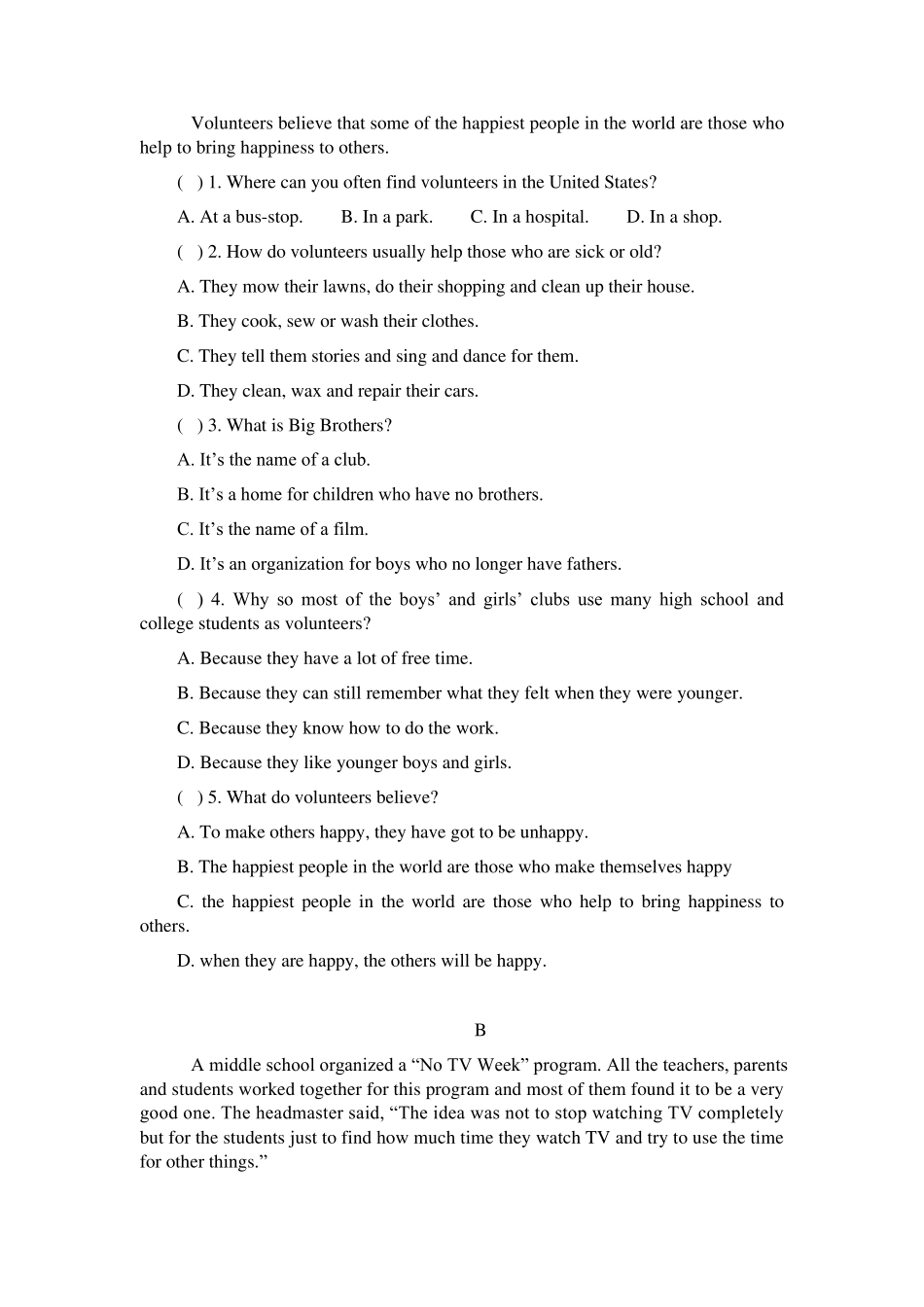 Volunteers believe that some of the happiest people in the world are those who help to bring happiness to others.

( ) 1. Where can you often find volunteers in the United States?

A. At a bus-stop.   B. In a park.   C. In a hospital.   D. In a shop.

( ) 2. How do volunteers usually help those who are sick or old?

A. They mow their lawns, do their shopping and clean up their house.

B. They cook, sew or wash their clothes.

C. They tell them stories and sing and dance for them.

D. They clean, wax and repair their cars.

( ) 3. What is Big Brothers?

A. It’s the name of a club.

B. It’s a home for children who have no brothers.

C. It’s the name of a film.

D. It’s an organization for boys who no longer have fathers.

( ) 4. Why so most of the boys’ and girls’ clubs use many high school and college students as volunteers?

A. Because they have a lot of free time.

B. Because they can still remember what they felt when they were younger.

C. Because they know how to do the work.

D. Because they like younger boys and girls.

( ) 5. What do volunteers believe?

A. To make others happy, they have got to be unhappy.

B. The happiest people in the world are those who make themselves happy

C. the happiest people in the world are those who help to bring happiness to others.

D. when they are happy, the others will be happy.

B

A middle school organized a “No TV Week” program. All the teachers, parents and students worked together for this program and most of them found it to be a very good one. The headmaster said, “The idea was not to stop watching TV completely but for the students just to find how much time they watch TV and try to use the time for other things.”